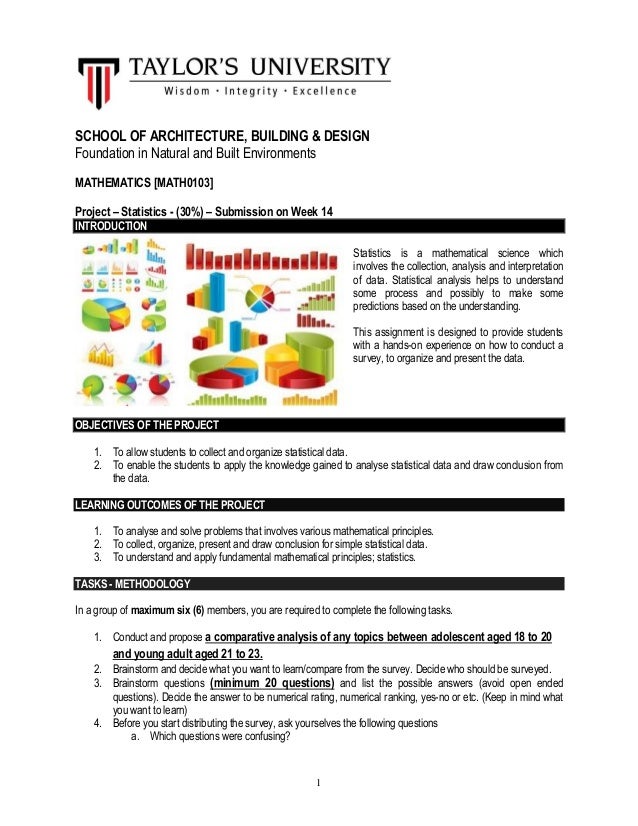 TAYLOR'S UNIVERSITY
Wisdom · Integrity · Excellence

SCHOOL OF ARCHITECTURE, BUILDING & DESIGN
Foundation in Natural and Built Environments

MATHEMATICS [MATH0103]

Project – Statistics - (30%) – Submission on Week 14

INTRODUCTION

Statistics is a mathematical science which involves the collection, analysis and interpretation of data. Statistical analysis helps to understand some process and possibly to make some predictions based on the understanding.

This assignment is designed to provide students with a hands-on experience on how to conduct a survey, to organize and present the data.

OBJECTIVES OF THE PROJECT

1. To allow students to collect and organize statistical data.
2. To enable the students to apply the knowledge gained to analyse statistical data and draw conclusion from the data.

LEARNING OUTCOMES OF THE PROJECT

1. To analyse and solve problems that involves various mathematical principles.
2. To collect, organize, present and draw conclusion for simple statistical data.
3. To understand and apply fundamental mathematical principles; statistics.

TASKS - METHODOLOGY

In a group of maximum six (6) members, you are required to complete the following tasks.

1. Conduct and propose a comparative analysis of any topics between adolescent aged 18 to 20 and young adult aged 21 to 23.
2. Brainstorm and decide what you want to learn/compare from the survey. Decide who should be surveyed.
3. Brainstorm questions (minimum 20 questions) and list the possible answers (avoid open ended questions). Decide the answer to be numerical rating, numerical ranking, yes-no or etc. (Keep in mind what you want to learn)
4. Before you start distributing the survey, ask yourselves the following questions
a. Which questions were confusing?

1